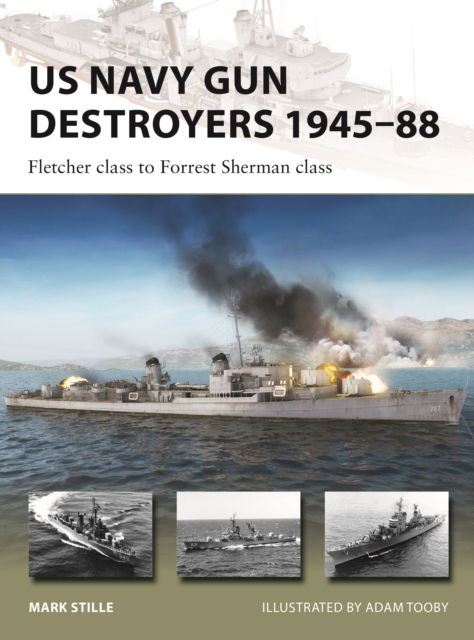 US NAVY GUN DESTROYERS 1945–88

Fletcher class to Forrest Sherman class

MARK STILLE

ILLUSTRATED BY ADAM TOOBY